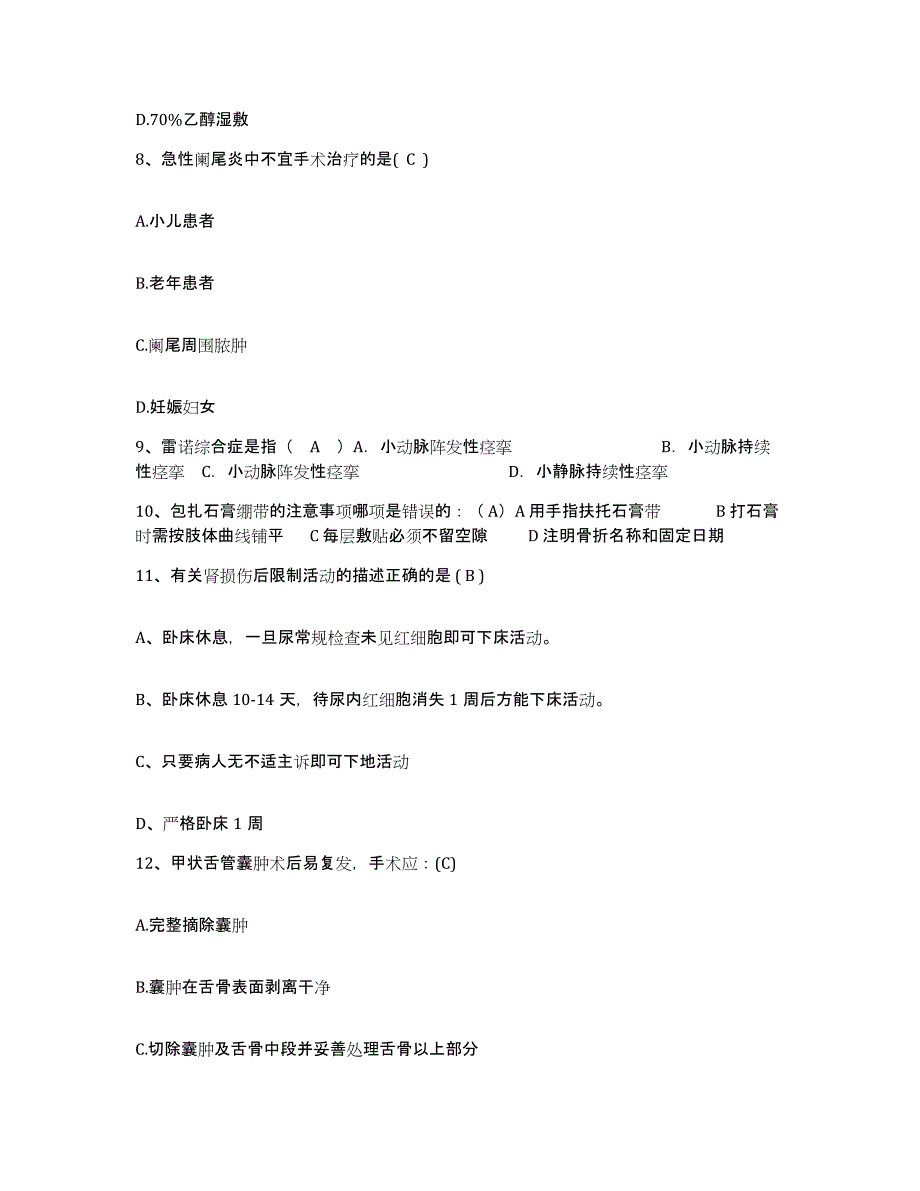 D.70%乙醇湿敷

8、急性阑尾炎中不宜手术治疗的是( C )

A.小儿患者

B.老年患者

C.阑尾周围脓肿

D.妊娠妇女

9、雷诺综合症是指（ A ）A. 小动脉阵发性痉挛 B. 小动脉持续性痉挛 C. 小动脉阵发性痉挛 D. 小静脉持续性痉挛

10、包扎石膏绷带的注意事项哪项是错误的：（A）A 用手指扶托石膏带 B 打石膏时需按肢体曲线铺平 C 每层敷贴必须不留空隙 D 注明骨折名称和固定日期

11、有关肾损伤后限制活动的描述正确的是 ( B )

A、卧床休息，一旦尿常规检查未见红细胞即可下床活动。

B、卧床休息 10-14 天，待尿内红细胞消失 1 周后方能下床活动。

C、只要病人无不适主诉即可下地活动

D、严格卧床 1 周

12、甲状舌管囊肿术后易复发，手术应：(C)

A.完整摘除囊肿

B.囊肿在舌骨表面剥离干净

C.切除囊肿及舌骨中段并妥善处理舌骨以上部分